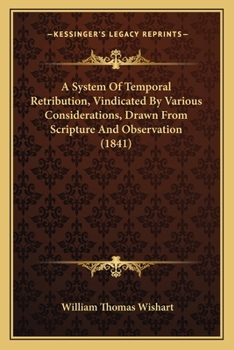 —KESSINGER'S LEGACY REPRINTS—

A System Of Temporal Retribution, Vindicated By Various Considerations, Drawn From Scripture And Observation (1841)

William Thomas Wishart